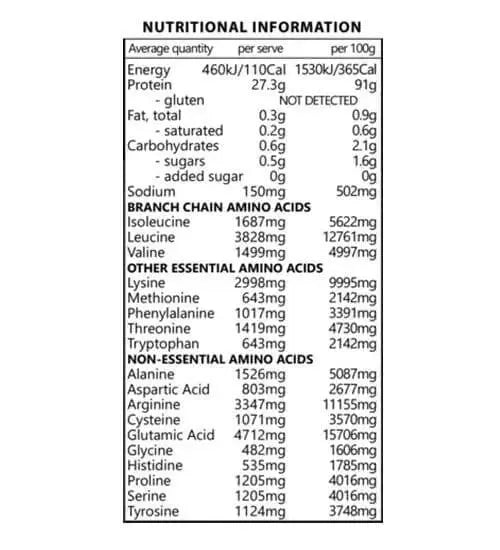 NUTRITIONAL INFORMATION

| Average quantity | per serve | per 100g |
|---|---|---|
| Energy | 460kJ/110Cal | 1530kJ/365Cal |
| Protein | 27.3g | 91g |
| - gluten | NOT DETECTED | |
| Fat, total | 0.3g | 0.9g |
| - saturated | 0.2g | 0.6g |
| Carbohydrates | 0.6g | 2.1g |
| - sugars | 0.5g | 1.6g |
| - added sugar | 0g | 0g |
| Sodium | 150mg | 502mg |
| BRANCH CHAIN AMINO ACIDS | | |
| Isoleucine | 1687mg | 5622mg |
| Leucine | 3828mg | 12761mg |
| Valine | 1499mg | 4997mg |
| OTHER ESSENTIAL AMINO ACIDS | | |
| Lysine | 2998mg | 9995mg |
| Methionine | 643mg | 2142mg |
| Phenylalanine | 1017mg | 3391mg |
| Threonine | 1419mg | 4730mg |
| Tryptophan | 643mg | 2142mg |
| NON-ESSENTIAL AMINO ACIDS | | |
| Alanine | 1526mg | 5087mg |
| Aspartic Acid | 803mg | 2677mg |
| Arginine | 3347mg | 11155mg |
| Cysteine | 1071mg | 3570mg |
| Glutamic Acid | 4712mg | 15706mg |
| Glycine | 482mg | 1606mg |
| Histidine | 535mg | 1785mg |
| Proline | 1205mg | 4016mg |
| Serine | 1205mg | 4016mg |
| Tyrosine | 1124mg | 3748mg |